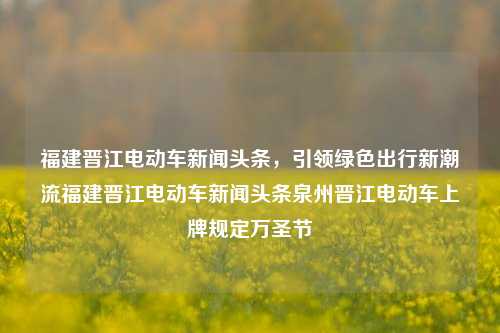 福建晋江电动车新闻头条，引领绿色出行新潮流福建晋江电动车新闻头条泉州晋江电动车上牌规定万圣节